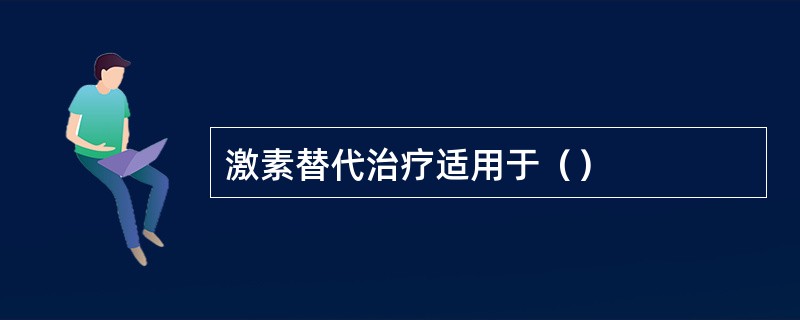 激素替代治疗适用于（）